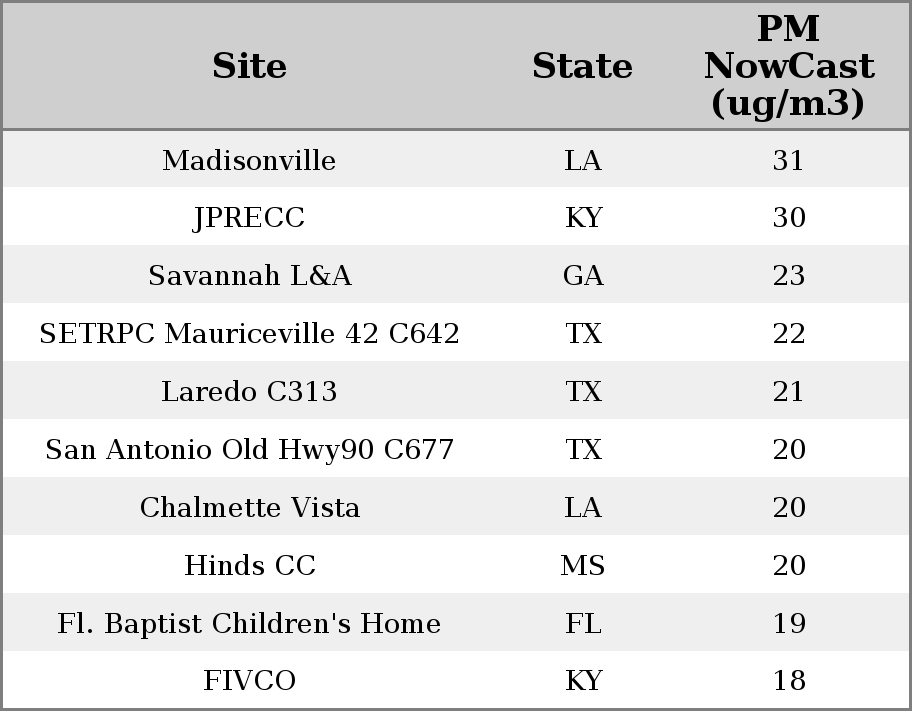 | Site | State | PM NowCast (ug/m3) |
|---|---|---|
| Madisonville | LA | 31 |
| JPRECC | KY | 30 |
| Savannah L&A | GA | 23 |
| SETRPC Mauriceville 42 C642 | TX | 22 |
| Laredo C313 | TX | 21 |
| San Antonio Old Hwy90 C677 | TX | 20 |
| Chalmette Vista | LA | 20 |
| Hinds CC | MS | 20 |
| Fl. Baptist Children's Home | FL | 19 |
| FIVCO | KY | 18 |